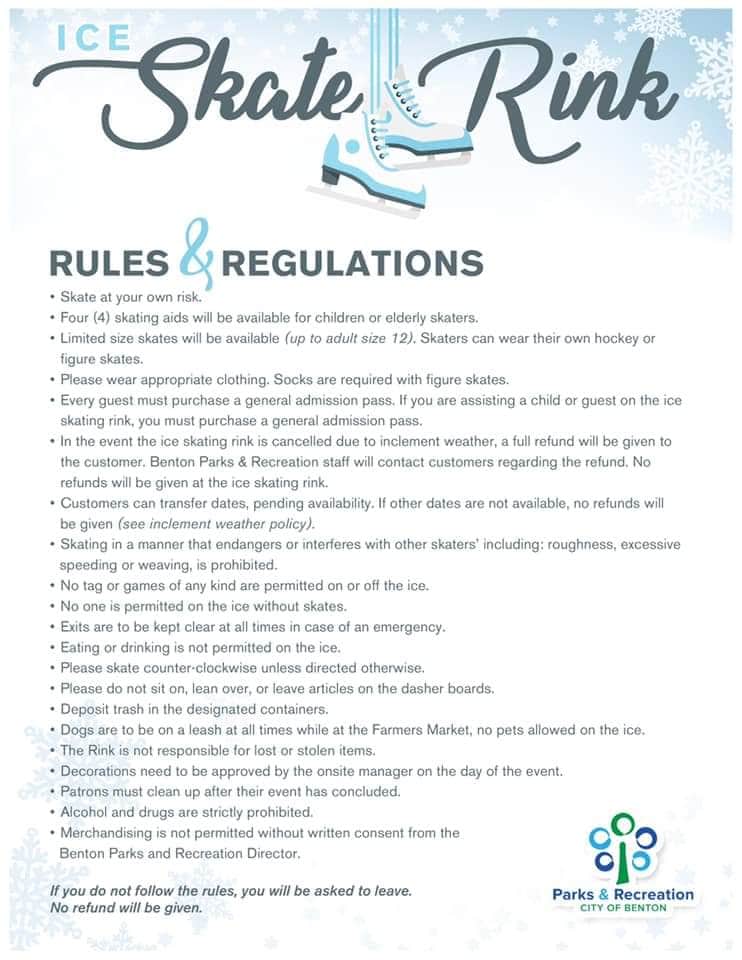 ICE Skate Rink

RULES & REGULATIONS

• Skate at your own risk.
• Four (4) skating aids will be available for children or elderly skaters.
• Limited size skates will be available (up to adult size 12). Skaters can wear their own hockey or figure skates.
• Please wear appropriate clothing. Socks are required with figure skates.
• Every guest must purchase a general admission pass. If you are assisting a child or guest on the ice skating rink, you must purchase a general admission pass.
• In the event the ice skating rink is cancelled due to inclement weather, a full refund will be given to the customer. Benton Parks & Recreation staff will contact customers regarding the refund. No refunds will be given at the ice skating rink.
• Customers can transfer dates, pending availability. If other dates are not available, no refunds will be given (see inclement weather policy).
• Skating in a manner that endangers or interferes with other skaters' including: roughness, excessive speeding or weaving, is prohibited.
• No tag or games of any kind are permitted on or off the ice.
• No one is permitted on the ice without skates.
• Exits are to be kept clear at all times in case of an emergency.
• Eating or drinking is not permitted on the ice.
• Please skate counter-clockwise unless directed otherwise.
• Please do not sit on, lean over, or leave articles on the dasher boards.
• Deposit trash in the designated containers.
• Dogs are to be on a leash at all times while at the Farmers Market, no pets allowed on the ice.
• The Rink is not responsible for lost or stolen items.
• Decorations need to be approved by the onsite manager on the day of the event.
• Patrons must clean up after their event has concluded.
• Alcohol and drugs are strictly prohibited.
• Merchandising is not permitted without written consent from the Benton Parks and Recreation Director.

If you do not follow the rules, you will be asked to leave. No refund will be given.

Parks & Recreation
CITY OF BENTON